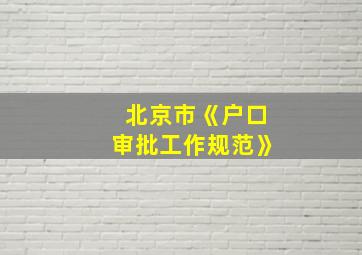 北京市《户口审批工作规范》